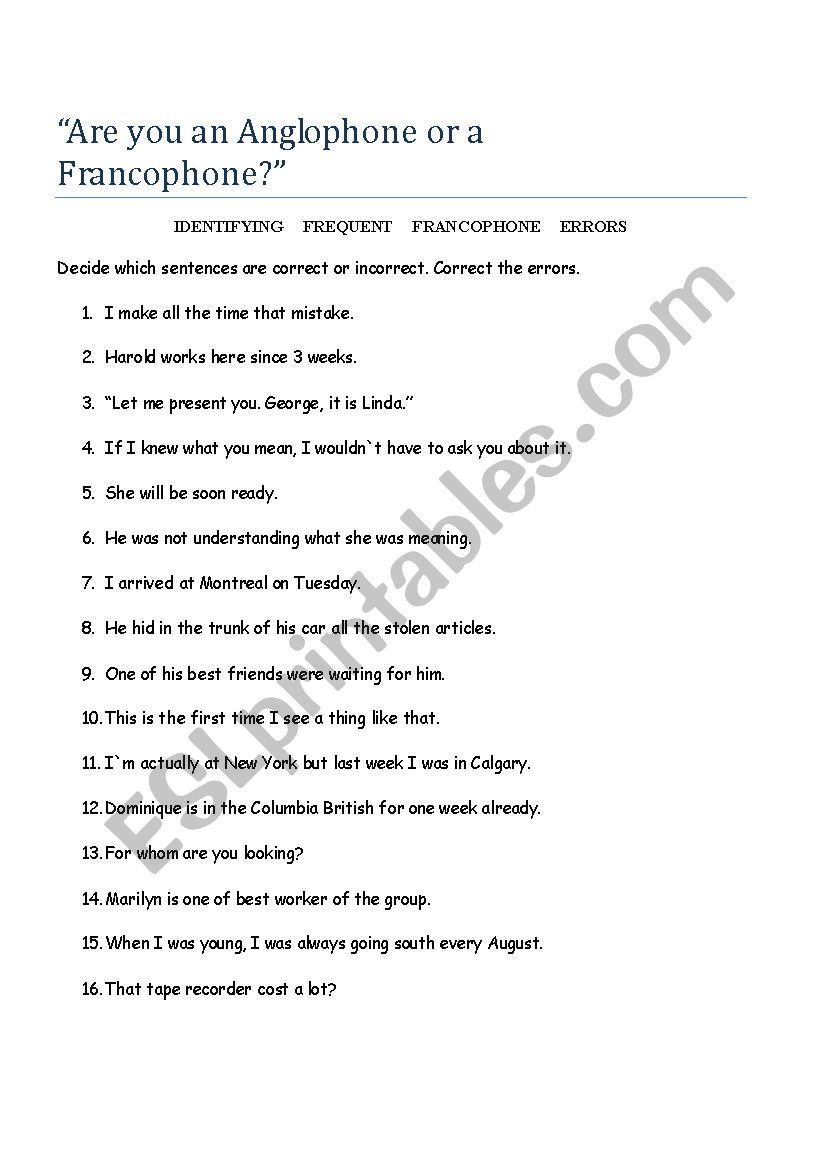 “Are you an Anglophone or a Francophone?”

IDENTIFYING FREQUENT FRANCOPHONE ERRORS

Decide which sentences are correct or incorrect. Correct the errors.

1. I make all the time that mistake.

2. Harold works here since 3 weeks.

3. “Let me present you. George, it is Linda.”

4. If I knew what you mean, I wouldn`t have to ask you about it.

5. She will be soon ready.

6. He was not understanding what she was meaning.

7. I arrived at Montreal on Tuesday.

8. He hid in the trunk of his car all the stolen articles.

9. One of his best friends were waiting for him.

10. This is the first time I see a thing like that.

11. I`m actually at New York but last week I was in Calgary.

12. Dominique is in the Columbia British for one week already.

13. For whom are you looking?

14. Marilyn is one of best worker of the group.

15. When I was young, I was always going south every August.

16. That tape recorder cost a lot?

ESLprintables.com